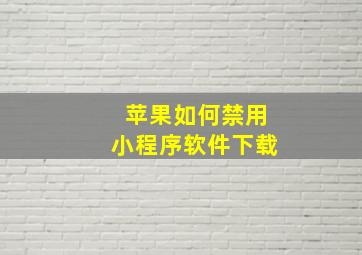 苹果如何禁用
小程序软件下载